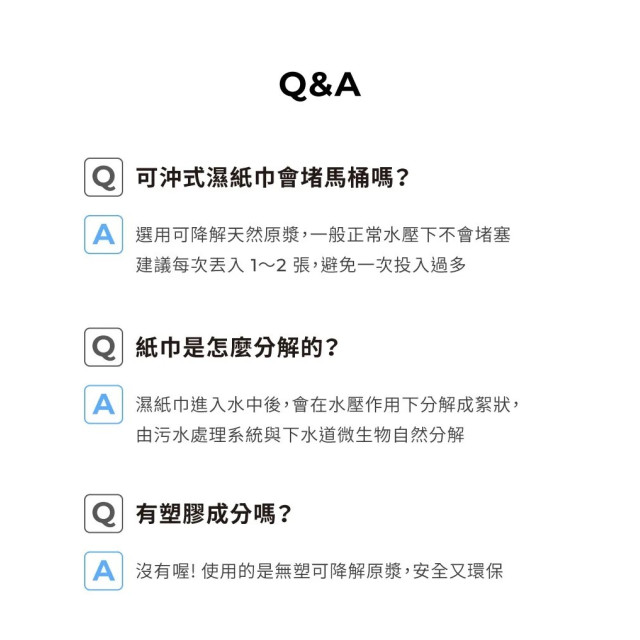 Q&A

Q 可沖式濕紙巾會堵馬桶嗎?

A 選用可降解天然原漿,一般正常水壓下不會堵塞
建議每次丟入 1～2 張,避免一次投入過多

Q 紙巾是怎麼分解的?

A 濕紙巾進入水中後,會在水壓作用下分解成絮狀,
由污水處理系統與下水道微生物自然分解

Q 有塑膠成分嗎?

A 沒有喔! 使用的是無塑可降解原漿,安全又環保